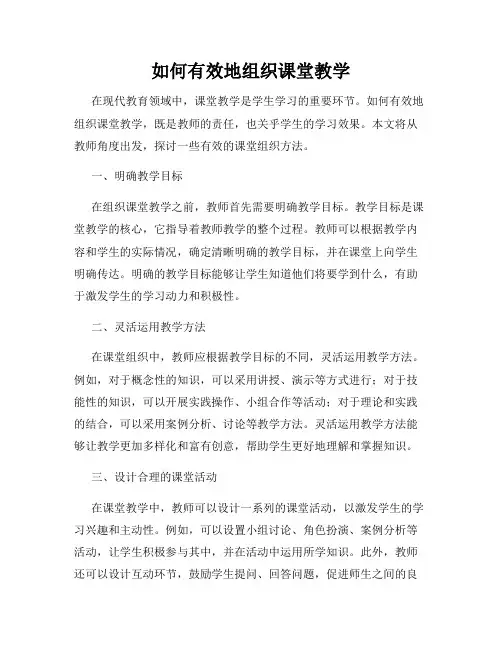 如何有效地组织课堂教学

在现代教育领域中，课堂教学是学生学习的重要环节。如何有效地组织课堂教学，既是教师的责任，也关乎学生的学习效果。本文将从教师角度出发，探讨一些有效的课堂组织方法。

一、明确教学目标

在组织课堂教学之前，教师首先需要明确教学目标。教学目标是课堂教学的核心，它指导着教师教学的整个过程。教师可以根据教学内容和学生的实际情况，确定清晰明确的教学目标，并在课堂上向学生明确传达。明确的教学目标能够让学生知道他们将要学到什么，有助于激发学生的学习动力和积极性。

二、灵活运用教学方法

在课堂组织中，教师应根据教学目标的不同，灵活运用教学方法。例如，对于概念性的知识，可以采用讲授、演示等方式进行；对于技能性的知识，可以开展实践操作、小组合作等活动；对于理论和实践的结合，可以采用案例分析、讨论等教学方法。灵活运用教学方法能够让教学更加多样化和富有创意，帮助学生更好地理解和掌握知识。

三、设计合理的课堂活动

在课堂教学中，教师可以设计一系列的课堂活动，以激发学生的学习兴趣和主动性。例如，可以设置小组讨论、角色扮演、案例分析等活动，让学生积极参与其中，并在活动中运用所学知识。此外，教师还可以设计互动环节，鼓励学生提问、回答问题，促进师生之间的良